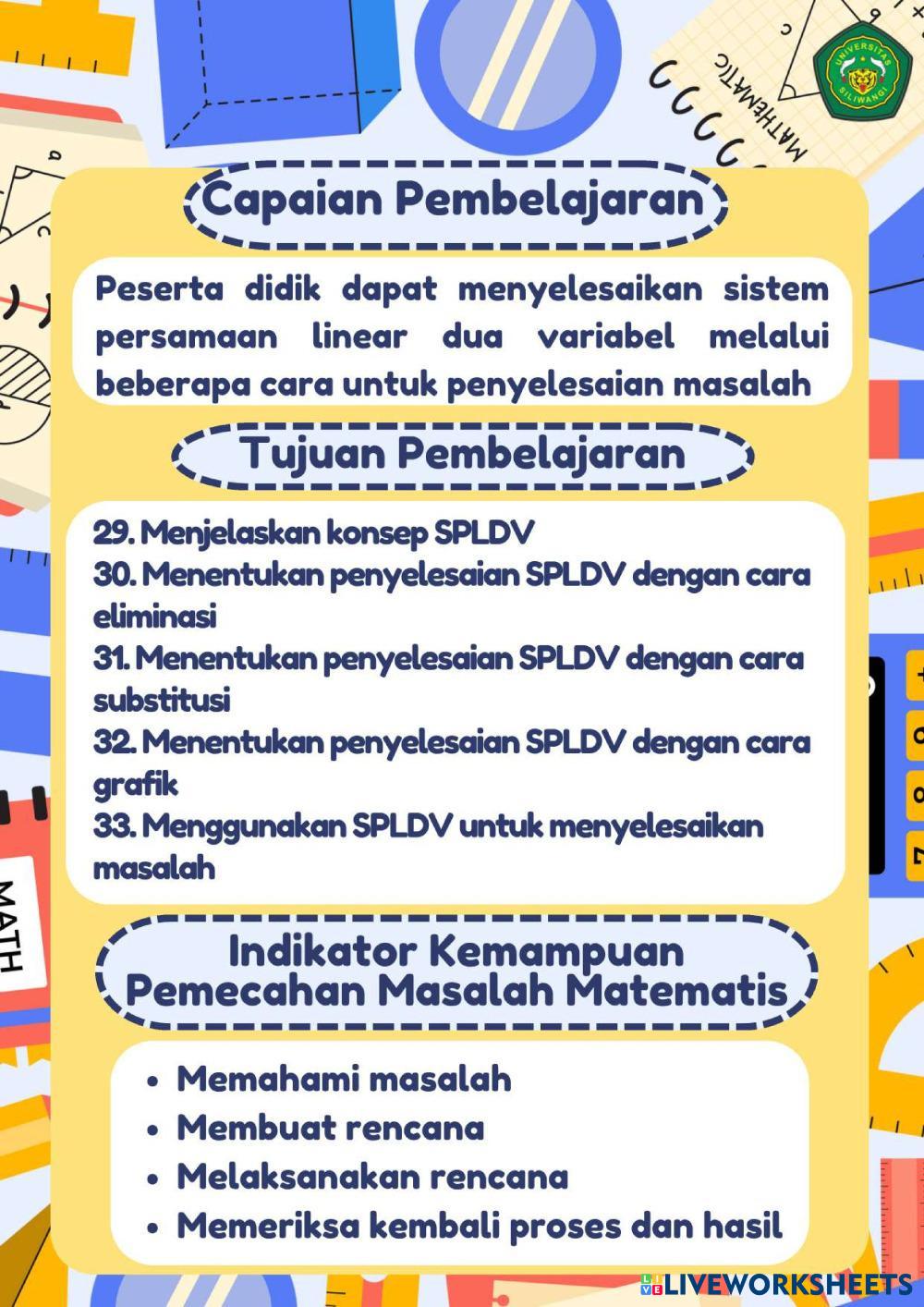 MATHEMATIC

UNIVERSITAS SILIWANGI

Capaian Pembelajaran

Peserta didik dapat menyelesaikan sistem persamaan linear dua variabel melalui beberapa cara untuk penyelesaian masalah

Tujuan Pembelajaran

29. Menjelaskan konsep SPLDV
30. Menentukan penyelesaian SPLDV dengan cara eliminasi
31. Menentukan penyelesaian SPLDV dengan cara substitusi
32. Menentukan penyelesaian SPLDV dengan cara grafik
33. Menggunakan SPLDV untuk menyelesaikan masalah

MATH

Indikator Kemampuan Pemecahan Masalah Matematis

• Memahami masalah
• Membuat rencana
• Melaksanakan rencana
• Memeriksa kembali proses dan hasil

LIVEWORKSHEETS